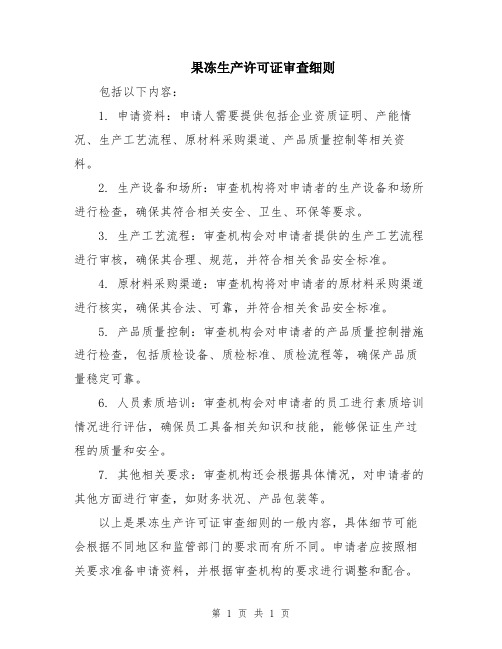 果冻生产许可证审查细则

包括以下内容：

1. 申请资料：申请人需要提供包括企业资质证明、产能情况、生产工艺流程、原材料采购渠道、产品质量控制等相关资料。

2. 生产设备和场所：审查机构将对申请者的生产设备和场所进行检查，确保其符合相关安全、卫生、环保等要求。

3. 生产工艺流程：审查机构会对申请者提供的生产工艺流程进行审核，确保其合理、规范，并符合相关食品安全标准。

4. 原材料采购渠道：审查机构将对申请者的原材料采购渠道进行核实，确保其合法、可靠，并符合相关食品安全标准。

5. 产品质量控制：审查机构会对申请者的产品质量控制措施进行检查，包括质检设备、质检标准、质检流程等，确保产品质量稳定可靠。

6. 人员素质培训：审查机构会对申请者的员工进行素质培训情况进行评估，确保员工具备相关知识和技能，能够保证生产过程的质量和安全。

7. 其他相关要求：审查机构还会根据具体情况，对申请者的其他方面进行审查，如财务状况、产品包装等。

以上是果冻生产许可证审查细则的一般内容，具体细节可能会根据不同地区和监管部门的要求而有所不同。申请者应按照相关要求准备申请资料，并根据审查机构的要求进行调整和配合。

第 1 页 共 1 页